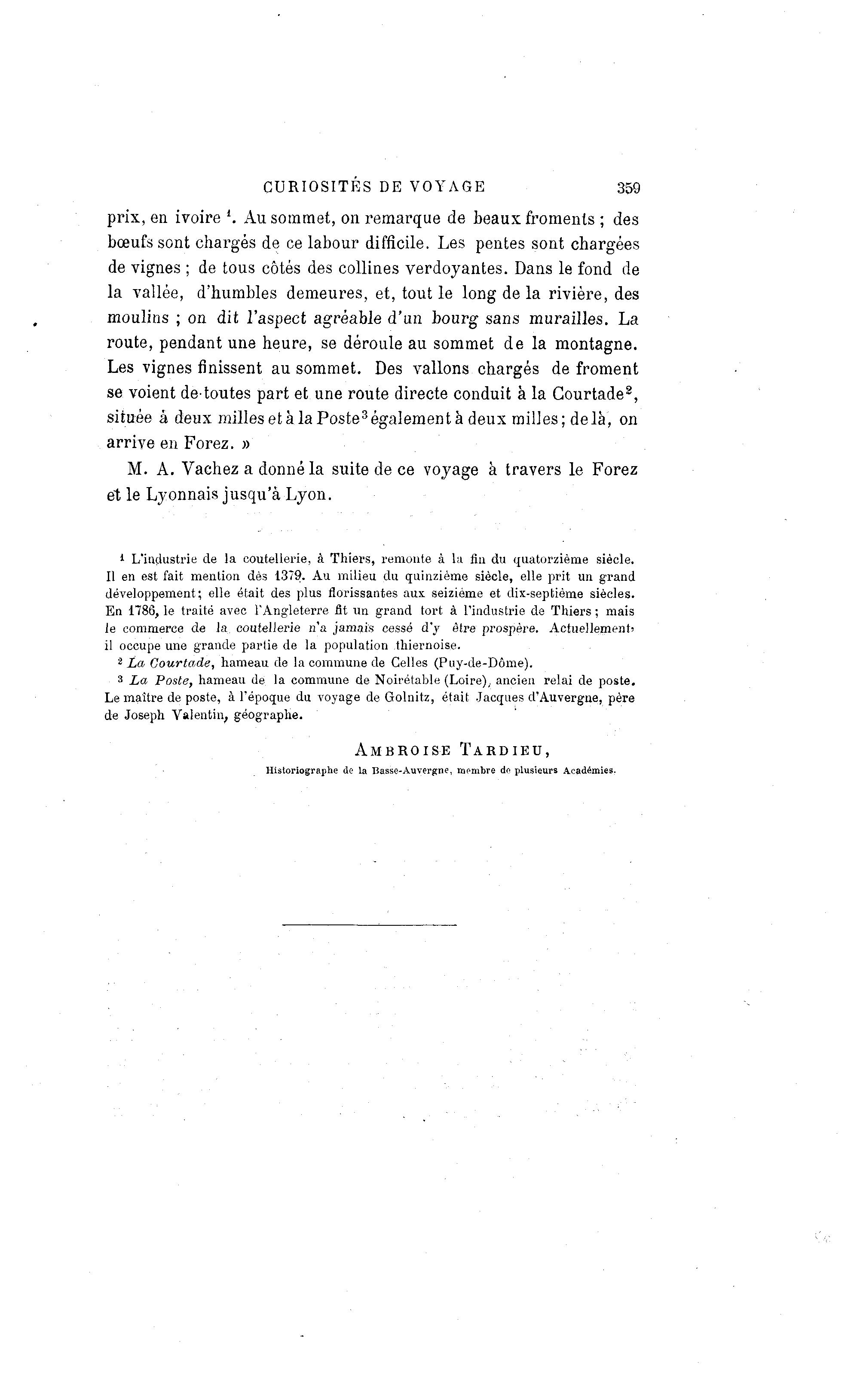 CURIOSITÉS DE VOYAGE 359

prix, en ivoire $^1$. Au sommet, on remarque de beaux froments ; des bœufs sont chargés de ce labour difficile. Les pentes sont chargées de vignes ; de tous côtés des collines verdoyantes. Dans le fond de la vallée, d'humbles demeures, et, tout le long de la rivière, des moulins ; on dit l'aspect agréable d'un bourg sans murailles. La route, pendant une heure, se déroule au sommet de la montagne. Les vignes finissent au sommet. Des vallons chargés de froment se voient de toutes part et une route directe conduit à la Courtade$^2$, située à deux milles et à la Poste$^3$ également à deux milles ; de là, on arrive en Forez. »

M. A. Vachez a donné la suite de ce voyage à travers le Forez et le Lyonnais jusqu'à Lyon.

$^1$ L'industrie de la coutellerie, à Thiers, remonte à la fin du quatorzième siècle. Il en est fait mention dès 1379. Au milieu du quinzième siècle, elle prit un grand développement; elle était des plus florissantes aux seizième et dix-septième siècles. En 1786, le traité avec l'Angleterre fit un grand tort à l'industrie de Thiers ; mais le commerce de la coutellerie n'a jamais cessé d'y être prospère. Actuellement, il occupe une grande partie de la population thiernoise.

$^2$ La Courtade, hameau de la commune de Celles (Puy-de-Dôme).

$^3$ La Poste, hameau de la commune de Noirétable (Loire), ancien relai de poste. Le maître de poste, à l'époque du voyage de Golnitz, était Jacques d'Auvergne, père de Joseph Valentin, géographe.

AMBROISE TARDIEU,
Historiographe de la Basse-Auvergne, membre de plusieurs Académies.